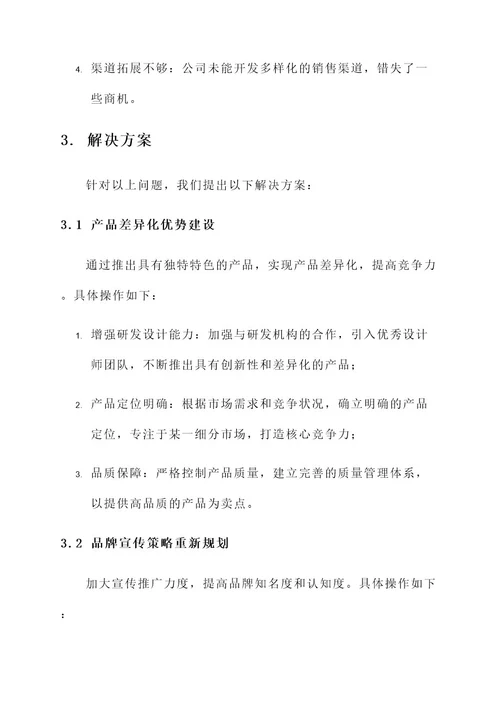 4. 渠道拓展不够：公司未能开发多样化的销售渠道，错失了一些商机。

3. 解决方案

针对以上问题，我们提出以下解决方案：

3.1 产品差异化优势建设

通过推出具有独特特色的产品，实现产品差异化，提高竞争力。具体操作如下：

1. 增强研发设计能力：加强与研发机构的合作，引入优秀设计师团队，不断推出具有创新性和差异化的产品；

2. 产品定位明确：根据市场需求和竞争状况，确立明确的产品定位，专注于某一细分市场，打造核心竞争力；

3. 品质保障：严格控制产品质量，建立完善的质量管理体系，以提供高品质的产品为卖点。

3.2 品牌宣传策略重新规划

加大宣传推广力度，提高品牌知名度和认知度。具体操作如下：